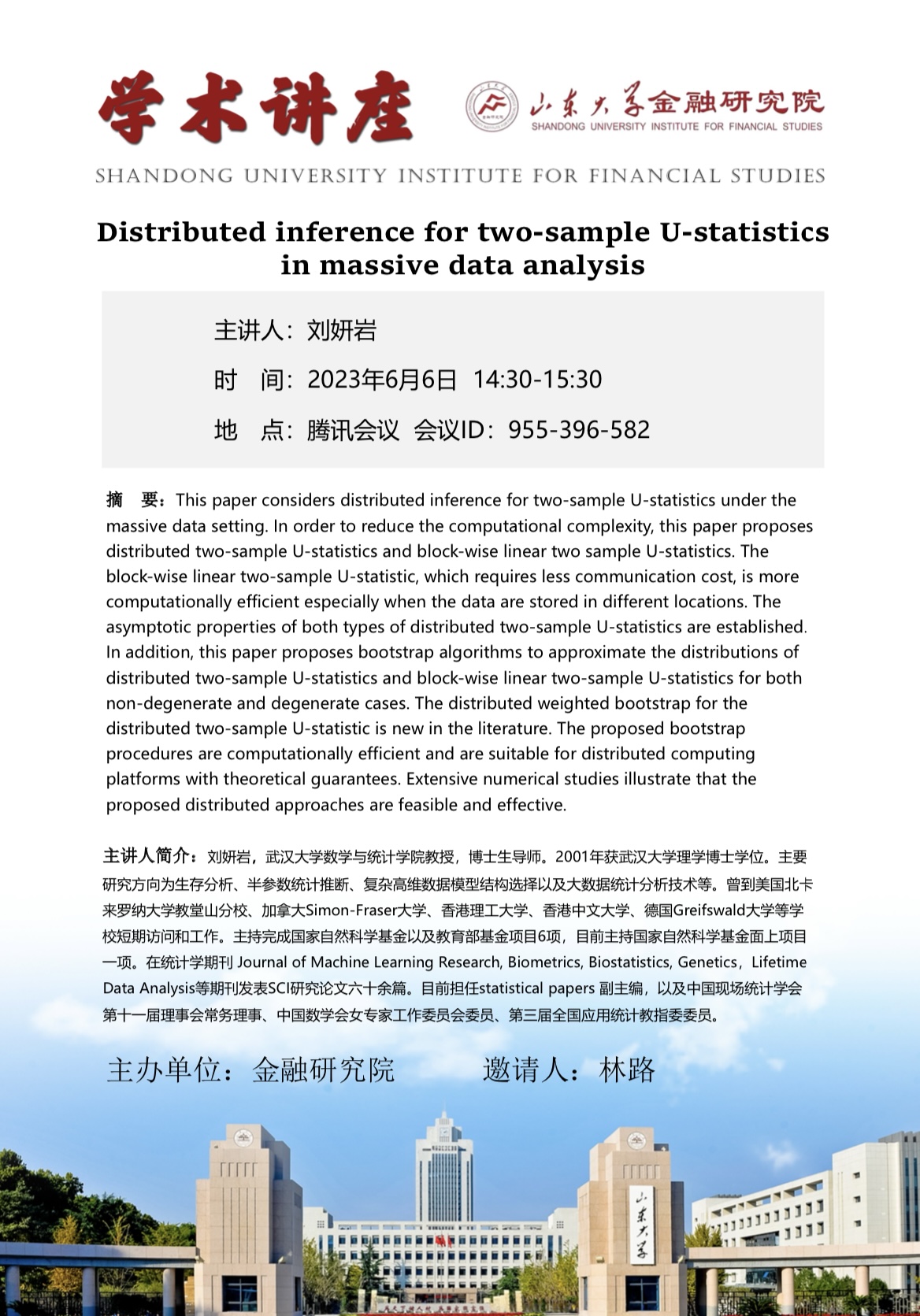 学术讲座

山东大学金融研究院
SHANDONG UNIVERSITY INSTITUTE FOR FINANCIAL STUDIES

SHANDONG UNIVERSITY INSTITUTE FOR FINANCIAL STUDIES

Distributed inference for two-sample U-statistics in massive data analysis

主讲人：刘妍岩

时　间：2023年6月6日　14:30-15:30

地　点：腾讯会议　会议ID：955-396-582

摘　要：This paper considers distributed inference for two-sample U-statistics under the massive data setting. In order to reduce the computational complexity, this paper proposes distributed two-sample U-statistics and block-wise linear two sample U-statistics. The block-wise linear two-sample U-statistic, which requires less communication cost, is more computationally efficient especially when the data are stored in different locations. The asymptotic properties of both types of distributed two-sample U-statistics are established. In addition, this paper proposes bootstrap algorithms to approximate the distributions of distributed two-sample U-statistics and block-wise linear two-sample U-statistics for both non-degenerate and degenerate cases. The distributed weighted bootstrap for the distributed two-sample U-statistic is new in the literature. The proposed bootstrap procedures are computationally efficient and are suitable for distributed computing platforms with theoretical guarantees. Extensive numerical studies illustrate that the proposed distributed approaches are feasible and effective.

主讲人简介：刘妍岩，武汉大学数学与统计学院教授，博士生导师。2001年获武汉大学理学博士学位。主要研究方向为生存分析、半参数统计推断、复杂高维数据模型结构选择以及大数据统计分析技术等。曾到美国北卡来罗纳大学教堂山分校、加拿大Simon-Fraser大学、香港理工大学、香港中文大学、德国Greifswald大学等学校短期访问和工作。主持完成国家自然科学基金以及教育部基金项目6项，目前主持国家自然科学基金面上项目一项。在统计学期刊 Journal of Machine Learning Research, Biometrics, Biostatistics, Genetics，Lifetime Data Analysis等期刊发表SCI研究论文六十余篇。目前担任statistical papers 副主编，以及中国现场统计学会第十一届理事会常务理事、中国数学会女专家工作委员会委员、第三届全国应用统计教指委委员。

主办单位：金融研究院　　邀请人：林路

山东大学